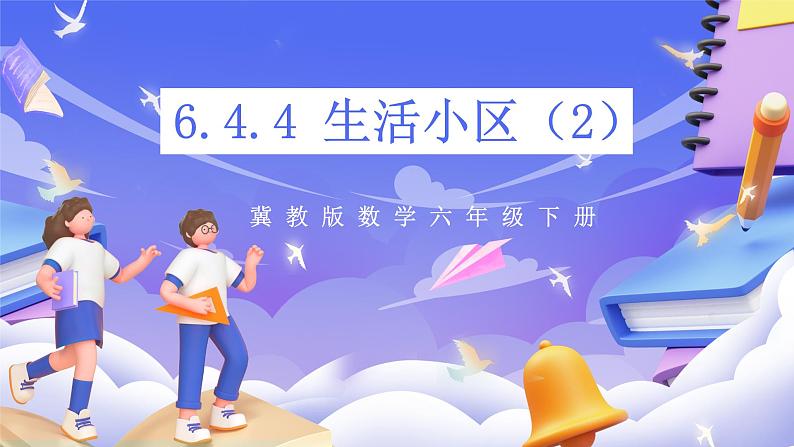 6.4.4 生活小区（2）

冀教版数学六年级下册